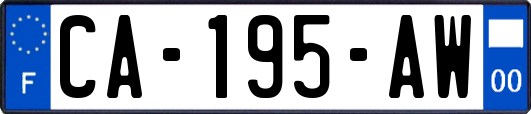 F

CA-195-AW

00